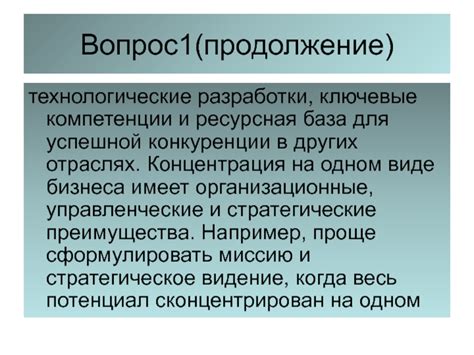 Вопрос1(продолжение)

технологические разработки, ключевые компетенции и ресурсная база для успешной конкуренции в других отраслях. Концентрация на одном виде бизнеса имеет организационные, управленческие и стратегические преимущества. Например, проще сформулировать миссию и стратегическое видение, когда весь потенциал сконцентрирован на одном